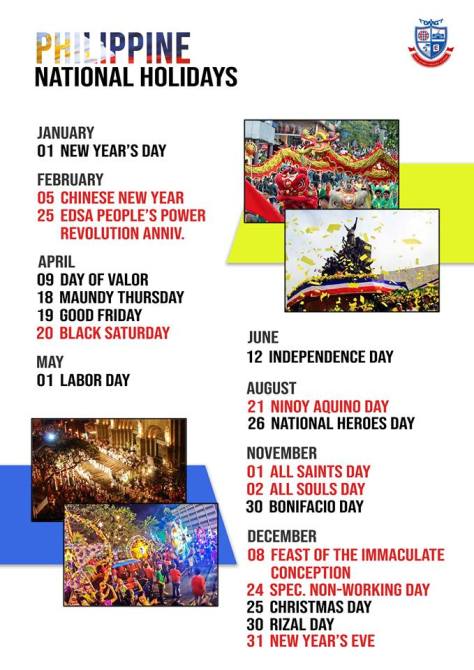 PHILIPPINE
NATIONAL HOLIDAYS

JANUARY
01 NEW YEAR'S DAY

FEBRUARY
05 CHINESE NEW YEAR
25 EDSA PEOPLE'S POWER REVOLUTION ANNIV.

APRIL
09 DAY OF VALOR
18 MAUNDY THURSDAY
19 GOOD FRIDAY
20 BLACK SATURDAY

MAY
01 LABOR DAY

JUNE
12 INDEPENDENCE DAY

AUGUST
21 NINOY AQUINO DAY
26 NATIONAL HEROES DAY

NOVEMBER
01 ALL SAINTS DAY
02 ALL SOULS DAY
30 BONIFACIO DAY

DECEMBER
08 FEAST OF THE IMMACULATE CONCEPTION
24 SPEC. NON-WORKING DAY
25 CHRISTMAS DAY
30 RIZAL DAY
31 NEW YEAR'S EVE